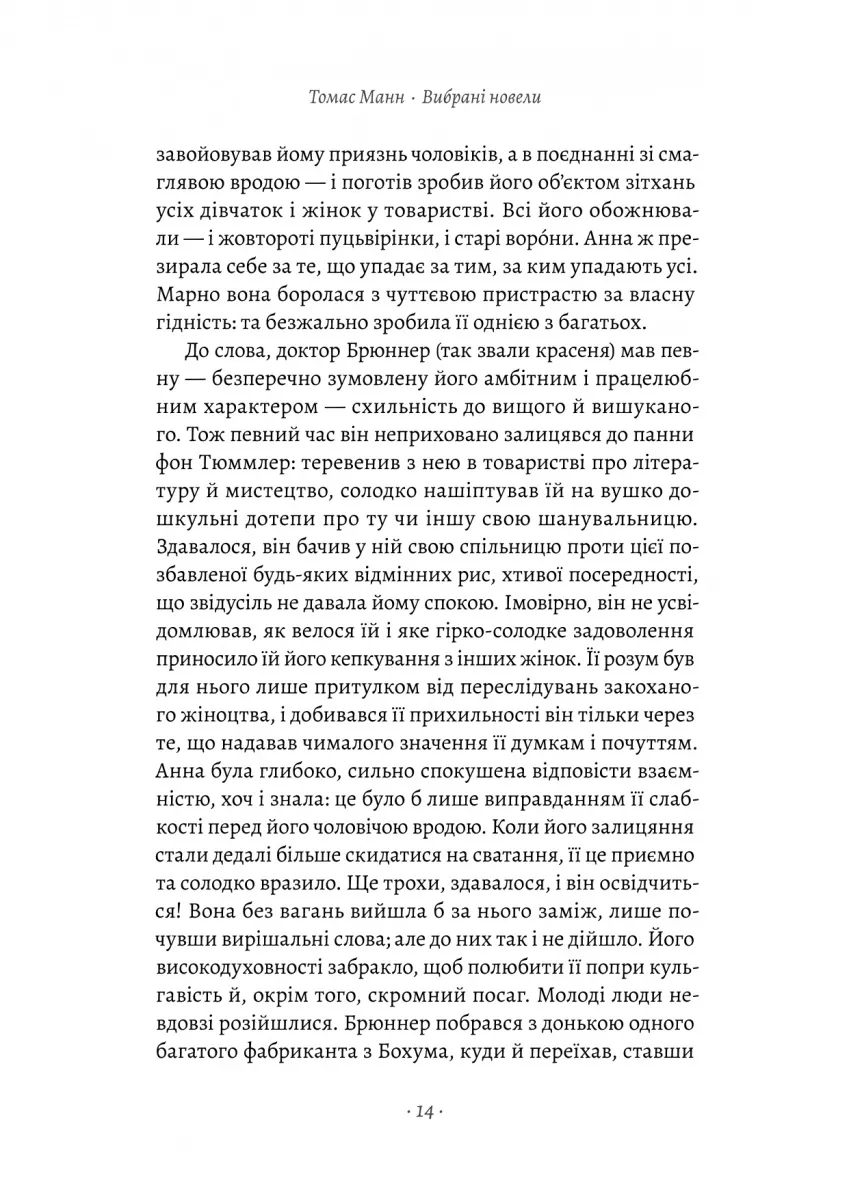 Томас Манн · Вибрані новели

завойовував йому приязнь чоловіків, а в поєднанні зі смаглявою вродою — і поготів зробив його об'єктом зітхань усіх дівчаток і жінок у товаристві. Всі його обожнювали — і жовтороті пуцьвірінки, і старі воро́ни. Анна ж презирала себе за те, що упадає за тим, за ким упадають усі. Марно вона боролася з чуттєвою пристрастю за власну гідність: та безжально зробила її однією з багатьох.

До слова, доктор Брюннер (так звали красеня) мав певну — безперечно зумовлену його амбітним і працелюбним характером — схильність до вищого й вишуканого. Тож певний час він неприховано залицявся до панни фон Тюммлер: теревенив з нею в товаристві про літературу й мистецтво, солодко нашіптував їй на вушко дошкульні дотепи про ту чи іншу свою шанувальницю. Здавалося, він бачив у ній свою спільницю проти цієї позбавленої будь-яких відмінних рис, хтивої посередності, що звідусіль не давала йому спокою. Імовірно, він не усвідомлював, як велося їй і яке гірко-солодке задоволення приносило їй його кепкування з інших жінок. Її розум був для нього лише притулком від переслідувань закоханого жіноцтва, і добивався її прихильності він тільки через те, що надавав чималого значення її думкам і почуттям. Анна була глибоко, сильно спокушена відповісти взаємністю, хоч і знала: це було б лише виправданням її слабкості перед його чоловічою вродою. Коли його залицяння стали дедалі більше скидатися на сватання, її це приємно та солодко вразило. Ще трохи, здавалося, і він освідчиться! Вона без вагань вийшла б за нього заміж, лише почувши вирішальні слова; але до них так і не дійшло. Його високодуховності забракло, щоб полюбити її попри кульгавість й, окрім того, скромний посаг. Молоді люди невдовзі розійшлися. Брюннер побрався з донькою одного багатого фабриканта з Бохума, куди й переїхав, ставши

· 14 ·